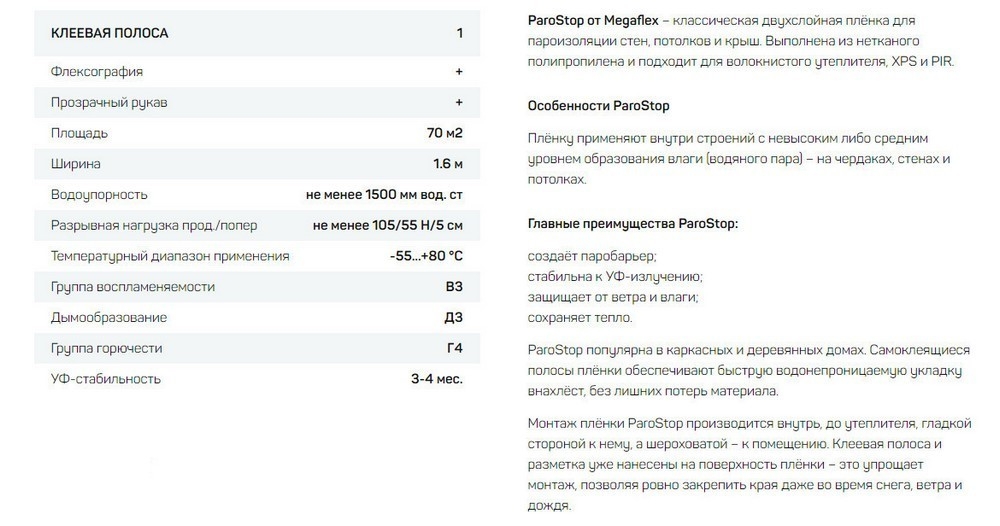 | КЛЕЕВАЯ ПОЛОСА | 1 |
|---|---|
| Флексография | + |
| Прозрачный рукав | + |
| Площадь | 70 м2 |
| Ширина | 1.6 м |
| Водоупорность | не менее 1500 мм вод. ст |
| Разрывная нагрузка прод./попер | не менее 105/55 Н/5 см |
| Температурный диапазон применения | -55...+80 °C |
| Группа воспламеняемости | В3 |
| Дымообразование | Д3 |
| Группа горючести | Г4 |
| УФ-стабильность | 3-4 мес. |

ParoStop от Megaflex – классическая двухслойная плёнка для пароизоляции стен, потолков и крыш. Выполнена из нетканого полипропилена и подходит для волокнистого утеплителя, XPS и PIR.

Особенности ParoStop

Плёнку применяют внутри строений с невысоким либо средним уровнем образования влаги (водяного пара) – на чердаках, стенах и потолках.

Главные преимущества ParoStop:

создаёт паробарьер;
стабильна к УФ-излучению;
защищает от ветра и влаги;
сохраняет тепло.

ParoStop популярна в каркасных и деревянных домах. Самоклеящиеся полосы плёнки обеспечивают быструю водонепроницаемую укладку внахлёст, без лишних потерь материала.

Монтаж плёнки ParoStop производится внутрь, до утеплителя, гладкой стороной к нему, а шероховатой – к помещению. Клеевая полоса и разметка уже нанесены на поверхность плёнки – это упрощает монтаж, позволяя ровно закрепить края даже во время снега, ветра и дождя.